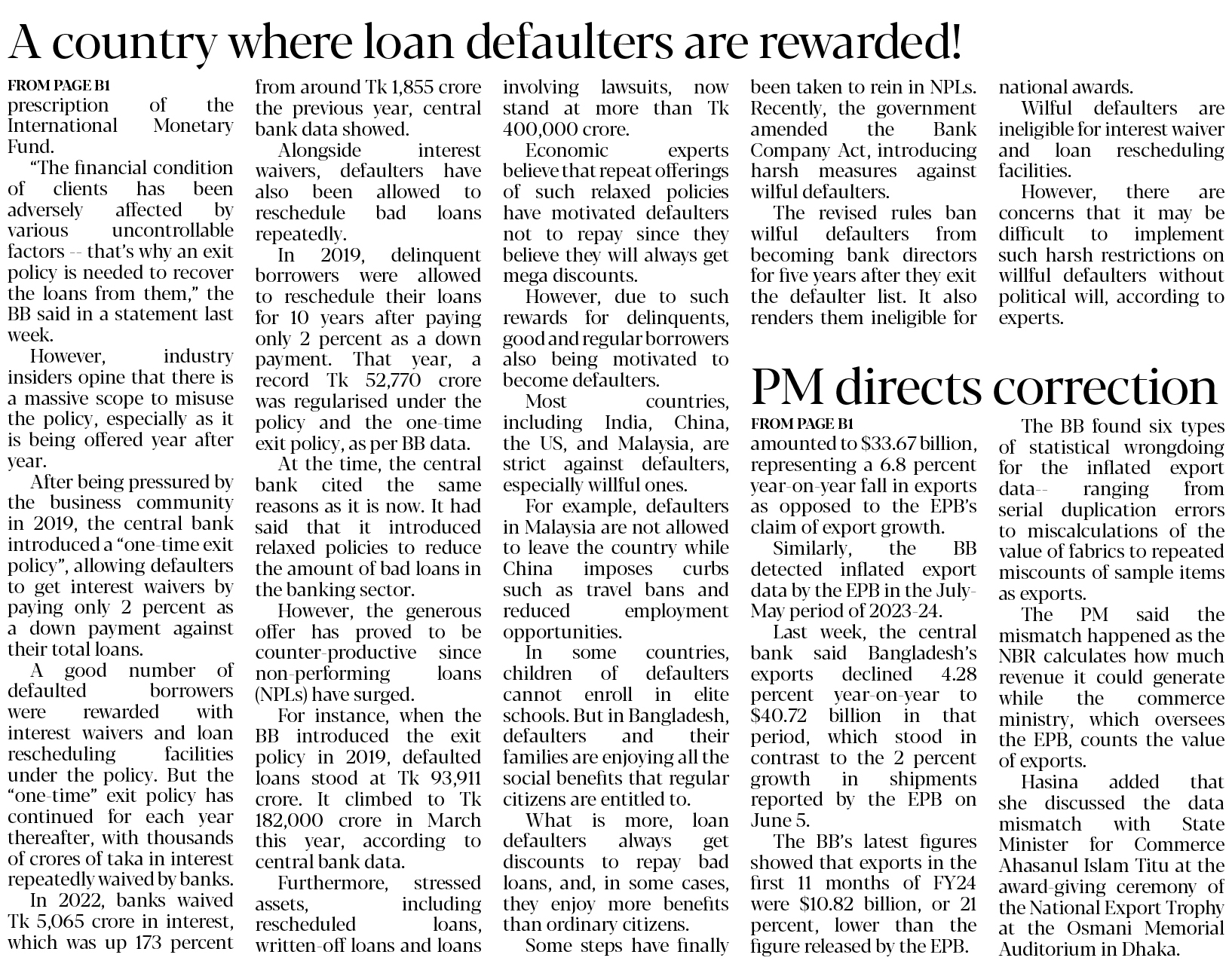 A country where loan defaulters are rewarded!

FROM PAGE B1

prescription of the International Monetary Fund.

"The financial condition of clients has been adversely affected by various uncontrollable factors -- that's why an exit policy is needed to recover the loans from them," the BB said in a statement last week.

However, industry insiders opine that there is a massive scope to misuse the policy, especially as it is being offered year after year.

After being pressured by the business community in 2019, the central bank introduced a "one-time exit policy", allowing defaulters to get interest waivers by paying only 2 percent as a down payment against their total loans.

A good number of defaulted borrowers were rewarded with interest waivers and loan rescheduling facilities under the policy. But the "one-time" exit policy has continued for each year thereafter, with thousands of crores of taka in interest repeatedly waived by banks.

In 2022, banks waived Tk 5,065 crore in interest, which was up 173 percent from around Tk 1,855 crore the previous year, central bank data showed.

Alongside interest waivers, defaulters have also been allowed to reschedule bad loans repeatedly.

In 2019, delinquent borrowers were allowed to reschedule their loans for 10 years after paying only 2 percent as a down payment. That year, a record Tk 52,770 crore was regularised under the policy and the one-time exit policy, as per BB data.

At the time, the central bank cited the same reasons as it is now. It had said that it introduced relaxed policies to reduce the amount of bad loans in the banking sector.

However, the generous offer has proved to be counter-productive since non-performing loans (NPLs) have surged.

For instance, when the BB introduced the exit policy in 2019, defaulted loans stood at Tk 93,911 crore. It climbed to Tk 182,000 crore in March this year, according to central bank data.

Furthermore, stressed assets, including rescheduled loans, written-off loans and loans involving lawsuits, now stand at more than Tk 400,000 crore.

Economic experts believe that repeat offerings of such relaxed policies have motivated defaulters not to repay since they believe they will always get mega discounts.

However, due to such rewards for delinquents, good and regular borrowers also being motivated to become defaulters.

Most countries, including India, China, the US, and Malaysia, are strict against defaulters, especially willful ones.

For example, defaulters in Malaysia are not allowed to leave the country while China imposes curbs such as travel bans and reduced employment opportunities.

In some countries, children of defaulters cannot enroll in elite schools. But in Bangladesh, defaulters and their families are enjoying all the social benefits that regular citizens are entitled to.

What is more, loan defaulters always get discounts to repay bad loans, and, in some cases, they enjoy more benefits than ordinary citizens.

Some steps have finally been taken to rein in NPLs. Recently, the government amended the Bank Company Act, introducing harsh measures against wilful defaulters.

The revised rules ban wilful defaulters from becoming bank directors for five years after they exit the defaulter list. It also renders them ineligible for national awards.

Wilful defaulters are ineligible for interest waiver and loan rescheduling facilities.

However, there are concerns that it may be difficult to implement such harsh restrictions on willful defaulters without political will, according to experts.

PM directs correction

FROM PAGE B1

amounted to $33.67 billion, representing a 6.8 percent year-on-year fall in exports as opposed to the EPB's claim of export growth.

Similarly, the BB detected inflated export data by the EPB in the July-May period of 2023-24.

Last week, the central bank said Bangladesh's exports declined 4.28 percent year-on-year to $40.72 billion in that period, which stood in contrast to the 2 percent growth in shipments reported by the EPB on June 5.

The BB's latest figures showed that exports in the first 11 months of FY24 were $10.82 billion, or 21 percent, lower than the figure released by the EPB.

The BB found six types of statistical wrongdoing for the inflated export data-- ranging from serial duplication errors to miscalculations of the value of fabrics to repeated miscounts of sample items as exports.

The PM said the mismatch happened as the NBR calculates how much revenue it could generate while the commerce ministry, which oversees the EPB, counts the value of exports.

Hasina added that she discussed the data mismatch with State Minister for Commerce Ahasanul Islam Titu at the award-giving ceremony of the National Export Trophy at the Osmani Memorial Auditorium in Dhaka.